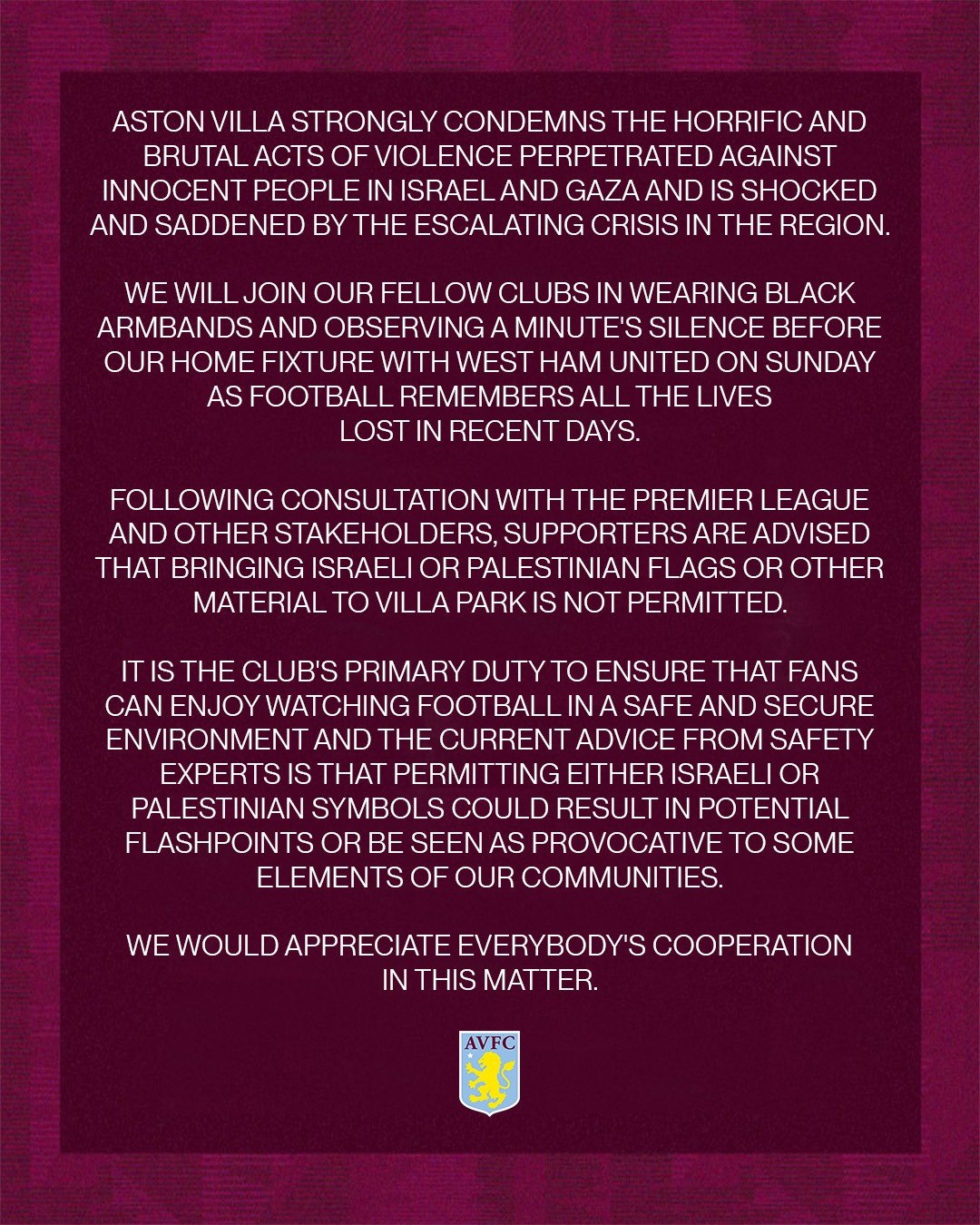 ASTON VILLA STRONGLY CONDEMNS THE HORRIFIC AND BRUTAL ACTS OF VIOLENCE PERPETRATED AGAINST INNOCENT PEOPLE IN ISRAEL AND GAZA AND IS SHOCKED AND SADDENED BY THE ESCALATING CRISIS IN THE REGION.

WE WILL JOIN OUR FELLOW CLUBS IN WEARING BLACK ARMBANDS AND OBSERVING A MINUTE'S SILENCE BEFORE OUR HOME FIXTURE WITH WEST HAM UNITED ON SUNDAY AS FOOTBALL REMEMBERS ALL THE LIVES LOST IN RECENT DAYS.

FOLLOWING CONSULTATION WITH THE PREMIER LEAGUE AND OTHER STAKEHOLDERS, SUPPORTERS ARE ADVISED THAT BRINGING ISRAELI OR PALESTINIAN FLAGS OR OTHER MATERIAL TO VILLA PARK IS NOT PERMITTED.

IT IS THE CLUB'S PRIMARY DUTY TO ENSURE THAT FANS CAN ENJOY WATCHING FOOTBALL IN A SAFE AND SECURE ENVIRONMENT AND THE CURRENT ADVICE FROM SAFETY EXPERTS IS THAT PERMITTING EITHER ISRAELI OR PALESTINIAN SYMBOLS COULD RESULT IN POTENTIAL FLASHPOINTS OR BE SEEN AS PROVOCATIVE TO SOME ELEMENTS OF OUR COMMUNITIES.

WE WOULD APPRECIATE EVERYBODY'S COOPERATION IN THIS MATTER.

AVFC